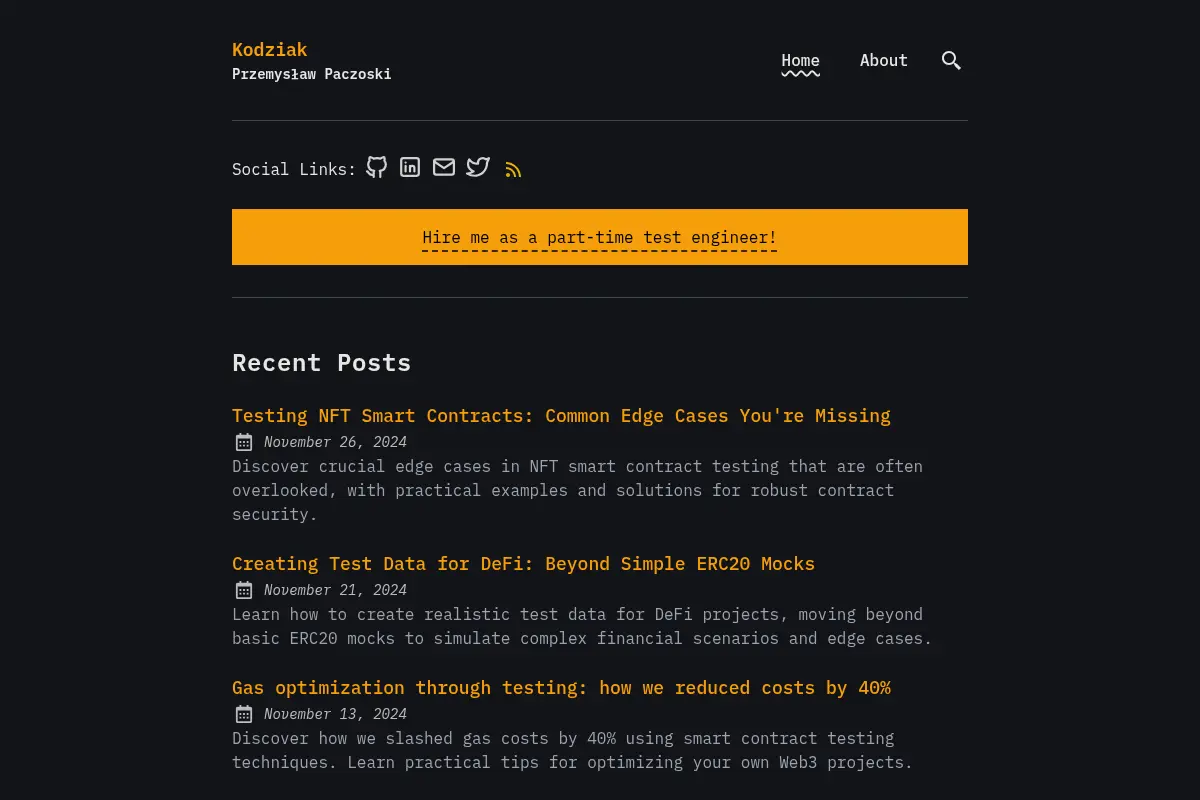 Kodziak
Przemysław Paczoski

Home About

Social Links:

Hire me as a part-time test engineer!

Recent Posts

Testing NFT Smart Contracts: Common Edge Cases You're Missing
November 26, 2024
Discover crucial edge cases in NFT smart contract testing that are often overlooked, with practical examples and solutions for robust contract security.

Creating Test Data for DeFi: Beyond Simple ERC20 Mocks
November 21, 2024
Learn how to create realistic test data for DeFi projects, moving beyond basic ERC20 mocks to simulate complex financial scenarios and edge cases.

Gas optimization through testing: how we reduced costs by 40%
November 13, 2024
Discover how we slashed gas costs by 40% using smart contract testing techniques. Learn practical tips for optimizing your own Web3 projects.